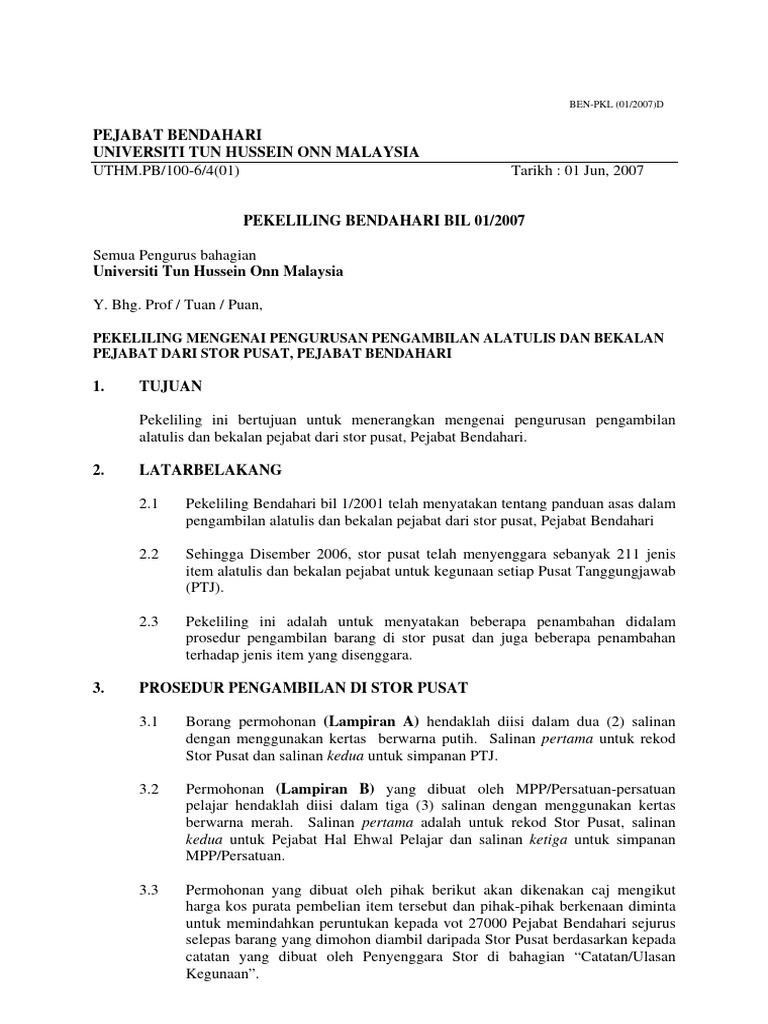 BEN-PKL (01/2007)D

PEJABAT BENDAHARI
UNIVERSITI TUN HUSSEIN ONN MALAYSIA
UTHM.PB/100-6/4(01) Tarikh : 01 Jun, 2007

PEKELILING BENDAHARI BIL 01/2007

Semua Pengurus bahagian
Universiti Tun Hussein Onn Malaysia

Y. Bhg. Prof / Tuan / Puan,

PEKELILING MENGENAI PENGURUSAN PENGAMBILAN ALATULIS DAN BEKALAN PEJABAT DARI STOR PUSAT, PEJABAT BENDAHARI

1. TUJUAN

Pekeliling ini bertujuan untuk menerangkan mengenai pengurusan pengambilan alatulis dan bekalan pejabat dari stor pusat, Pejabat Bendahari.

2. LATARBELAKANG

2.1 Pekeliling Bendahari bil 1/2001 telah menyatakan tentang panduan asas dalam pengambilan alatulis dan bekalan pejabat dari stor pusat, Pejabat Bendahari

2.2 Sehingga Disember 2006, stor pusat telah menyenggara sebanyak 211 jenis item alatulis dan bekalan pejabat untuk kegunaan setiap Pusat Tanggungjawab (PTJ).

2.3 Pekeliling ini adalah untuk menyatakan beberapa penambahan didalam prosedur pengambilan barang di stor pusat dan juga beberapa penambahan terhadap jenis item yang disenggara.

3. PROSEDUR PENGAMBILAN DI STOR PUSAT

3.1 Borang permohonan (Lampiran A) hendaklah diisi dalam dua (2) salinan dengan menggunakan kertas berwarna putih. Salinan pertama untuk rekod Stor Pusat dan salinan kedua untuk simpanan PTJ.

3.2 Permohonan (Lampiran B) yang dibuat oleh MPP/Persatuan-persatuan pelajar hendaklah diisi dalam tiga (3) salinan dengan menggunakan kertas berwarna merah. Salinan pertama adalah untuk rekod Stor Pusat, salinan kedua untuk Pejabat Hal Ehwal Pelajar dan salinan ketiga untuk simpanan MPP/Persatuan.

3.3 Permohonan yang dibuat oleh pihak berikut akan dikenakan caj mengikut harga kos purata pembelian item tersebut dan pihak-pihak berkenaan diminta untuk memindahkan peruntukan kepada vot 27000 Pejabat Bendahari sejurus selepas barang yang dimohon diambil daripada Stor Pusat berdasarkan kepada catatan yang dibuat oleh Penyenggara Stor di bahagian “Catatan/Ulasan Kegunaan”.